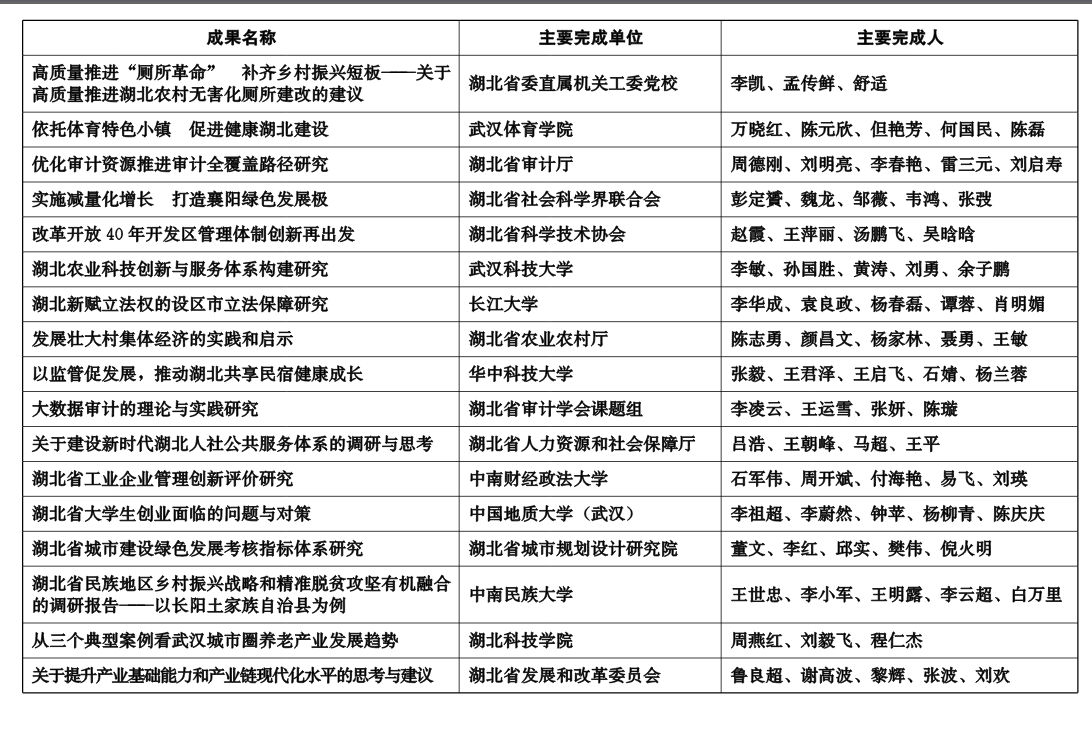 | 成果名称 | 主要完成单位 | 主要完成人 |
|---|---|---|
| 高质量推进“厕所革命” 补齐乡村振兴短板——关于高质量推进湖北农村无害化厕所建改的建议 | 湖北省委直属机关工委党校 | 李凯、孟传鲜、舒适 |
| 依托体育特色小镇 促进健康湖北建设 | 武汉体育学院 | 万晓红、陈元欣、但艳芳、何国民、陈磊 |
| 优化审计资源推进审计全覆盖路径研究 | 湖北省审计厅 | 周德刚、刘明亮、李春艳、雷三元、刘启寿 |
| 实施减量化增长 打造襄阳绿色发展极 | 湖北省社会科学界联合会 | 彭定赟、魏龙、邹薇、韦鸿、张弢 |
| 改革开放 40 年开发区管理体制创新再出发 | 湖北省科学技术协会 | 赵霞、王萍丽、汤鹏飞、吴晗晗 |
| 湖北农业科技创新与服务体系构建研究 | 武汉科技大学 | 李敏、孙国胜、黄涛、刘勇、余子鹏 |
| 湖北新赋立法权的设区市立法保障研究 | 长江大学 | 李华成、袁良政、杨春磊、谭蓉、肖明媚 |
| 发展壮大村集体经济的实践和启示 | 湖北省农业农村厅 | 陈志勇、颜昌文、杨家林、聂勇、王敏 |
| 以监管促发展，推动湖北共享民宿健康成长 | 华中科技大学 | 张毅、王君泽、王启飞、石婧、杨兰蓉 |
| 大数据审计的理论与实践研究 | 湖北省审计学会课题组 | 李凌云、王运雪、张妍、陈璇 |
| 关于建设新时代湖北人社公共服务体系的调研与思考 | 湖北省人力资源和社会保障厅 | 吕浩、王朝峰、马超、王平 |
| 湖北省工业企业管理创新评价研究 | 中南财经政法大学 | 石军伟、周开斌、付海艳、易飞、刘瑛 |
| 湖北省大学生创业面临的问题与对策 | 中国地质大学（武汉） | 李祖超、李蔚然、钟苹、杨柳青、陈庆庆 |
| 湖北省城市建设绿色发展考核指标体系研究 | 湖北省城市规划设计研究院 | 董文、李红、邱实、樊伟、倪火明 |
| 湖北省民族地区乡村振兴战略和精准脱贫攻坚有机融合的调研报告——以长阳土家族自治县为例 | 中南民族大学 | 王世忠、李小军、王明露、李云超、白万里 |
| 从三个典型案例看武汉城市圈养老产业发展趋势 | 湖北科技学院 | 周燕红、刘毅飞、程仁杰 |
| 关于提升产业基础能力和产业链现代化水平的思考与建议 | 湖北省发展和改革委员会 | 鲁良超、谢高波、黎辉、张波、刘欢 |